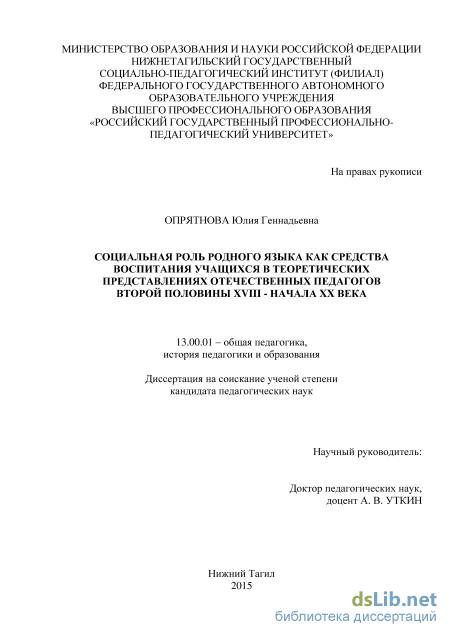 МИНИСТЕРСТВО ОБРАЗОВАНИЯ И НАУКИ РОССИЙСКОЙ ФЕДЕРАЦИИ
НИЖНЕТАГИЛЬСКИЙ ГОСУДАРСТВЕННЫЙ
СОЦИАЛЬНО-ПЕДАГОГИЧЕСКИЙ ИНСТИТУТ (ФИЛИАЛ)
ФЕДЕРАЛЬНОГО ГОСУДАРСТВЕННОГО АВТОНОМНОГО
ОБРАЗОВАТЕЛЬНОГО УЧРЕЖДЕНИЯ
ВЫСШЕГО ПРОФЕССИОНАЛЬНОГО ОБРАЗОВАНИЯ
«РОССИЙСКИЙ ГОСУДАРСТВЕННЫЙ ПРОФЕССИОНАЛЬНО-ПЕДАГОГИЧЕСКИЙ УНИВЕРСИТЕТ»

На правах рукописи

ОПРЯТНОВА Юлия Геннадьевна

СОЦИАЛЬНАЯ РОЛЬ РОДНОГО ЯЗЫКА КАК СРЕДСТВА ВОСПИТАНИЯ УЧАЩИХСЯ В ТЕОРЕТИЧЕСКИХ ПРЕДСТАВЛЕНИЯХ ОТЕЧЕСТВЕННЫХ ПЕДАГОГОВ ВТОРОЙ ПОЛОВИНЫ XVIII - НАЧАЛА XX ВЕКА

13.00.01 – общая педагогика,
история педагогики и образования

Диссертация на соискание ученой степени
кандидата педагогических наук

Научный руководитель:

Доктор педагогических наук,
доцент А. В. УТКИН

Нижний Тагил
2015

dsLib.net
библиотека диссертаций